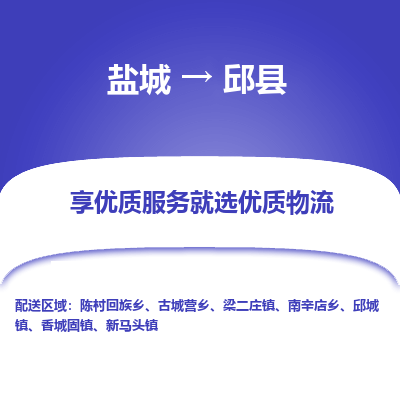 盐城 → 邱县

享优质服务就选优质物流

配送区域：陈村回族乡、古城营乡、梁二庄镇、南辛店乡、邱城镇、香城固镇、新马头镇